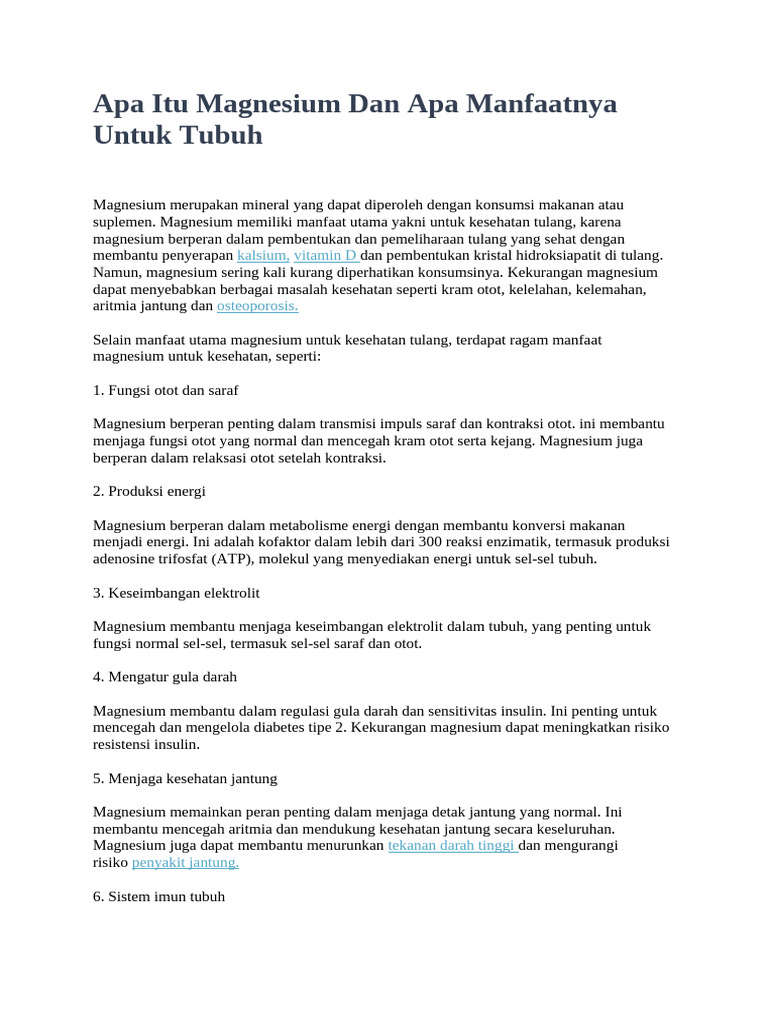 Apa Itu Magnesium Dan Apa Manfaatnya Untuk Tubuh

Magnesium merupakan mineral yang dapat diperoleh dengan konsumsi makanan atau suplemen. Magnesium memiliki manfaat utama yakni untuk kesehatan tulang, karena magnesium berperan dalam pembentukan dan pemeliharaan tulang yang sehat dengan membantu penyerapan kalsium, vitamin D dan pembentukan kristal hidroksiapatit di tulang. Namun, magnesium sering kali kurang diperhatikan konsumsinya. Kekurangan magnesium dapat menyebabkan berbagai masalah kesehatan seperti kram otot, kelelahan, kelemahan, aritmia jantung dan osteoporosis.

Selain manfaat utama magnesium untuk kesehatan tulang, terdapat ragam manfaat magnesium untuk kesehatan, seperti:

1. Fungsi otot dan saraf

Magnesium berperan penting dalam transmisi impuls saraf dan kontraksi otot. ini membantu menjaga fungsi otot yang normal dan mencegah kram otot serta kejang. Magnesium juga berperan dalam relaksasi otot setelah kontraksi.

2. Produksi energi

Magnesium berperan dalam metabolisme energi dengan membantu konversi makanan menjadi energi. Ini adalah kofaktor dalam lebih dari 300 reaksi enzimatik, termasuk produksi adenosine trifosfat (ATP), molekul yang menyediakan energi untuk sel-sel tubuh.

3. Keseimbangan elektrolit

Magnesium membantu menjaga keseimbangan elektrolit dalam tubuh, yang penting untuk fungsi normal sel-sel, termasuk sel-sel saraf dan otot.

4. Mengatur gula darah

Magnesium membantu dalam regulasi gula darah dan sensitivitas insulin. Ini penting untuk mencegah dan mengelola diabetes tipe 2. Kekurangan magnesium dapat meningkatkan risiko resistensi insulin.

5. Menjaga kesehatan jantung

Magnesium memainkan peran penting dalam menjaga detak jantung yang normal. Ini membantu mencegah aritmia dan mendukung kesehatan jantung secara keseluruhan. Magnesium juga dapat membantu menurunkan tekanan darah tinggi dan mengurangi risiko penyakit jantung.

6. Sistem imun tubuh